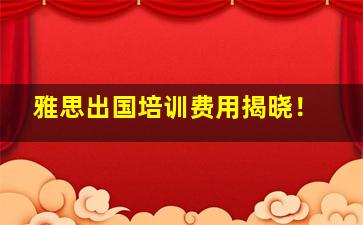 雅思出国培训费用揭晓！